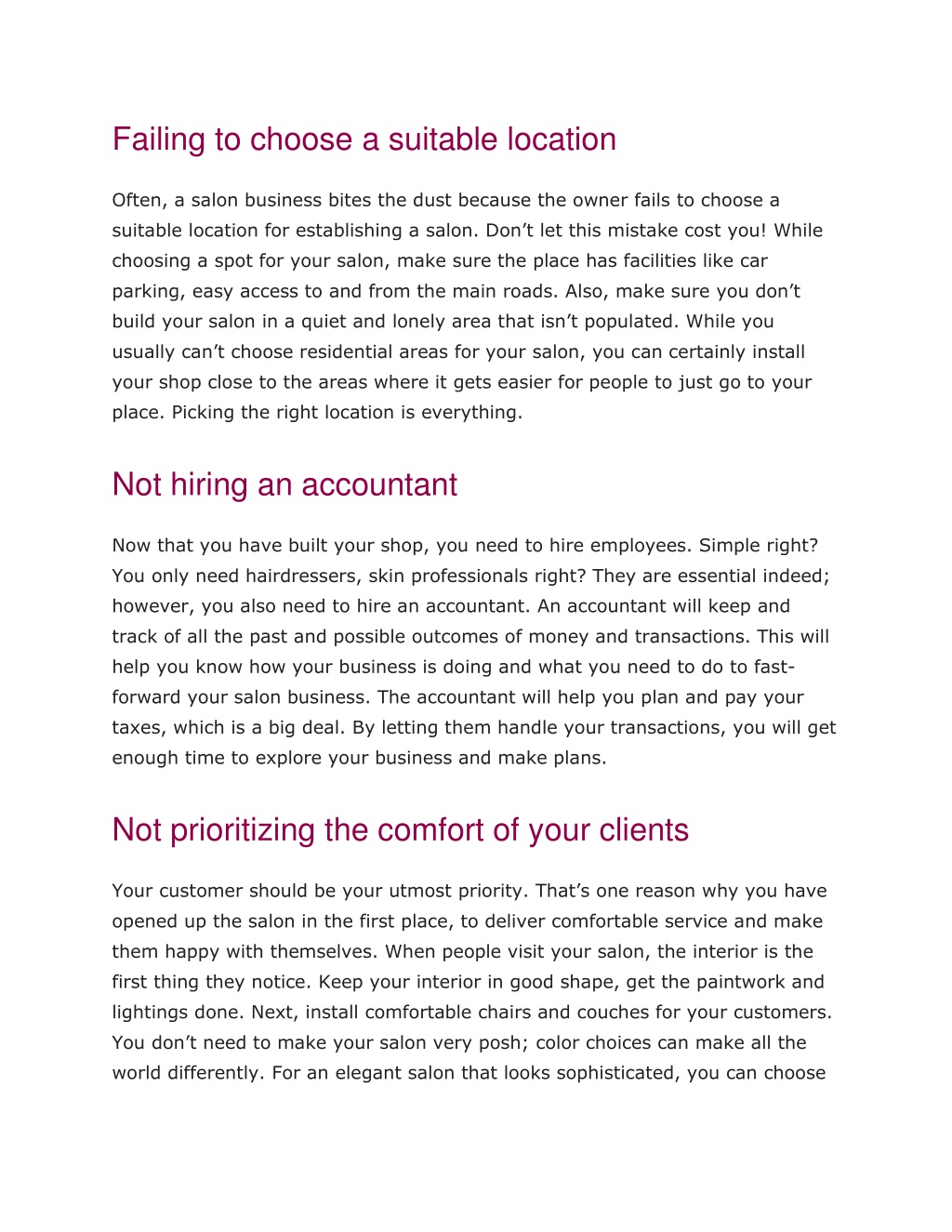 Failing to choose a suitable location

Often, a salon business bites the dust because the owner fails to choose a suitable location for establishing a salon. Don’t let this mistake cost you! While choosing a spot for your salon, make sure the place has facilities like car parking, easy access to and from the main roads. Also, make sure you don’t build your salon in a quiet and lonely area that isn’t populated. While you usually can’t choose residential areas for your salon, you can certainly install your shop close to the areas where it gets easier for people to just go to your place. Picking the right location is everything.

Not hiring an accountant

Now that you have built your shop, you need to hire employees. Simple right? You only need hairdressers, skin professionals right? They are essential indeed; however, you also need to hire an accountant. An accountant will keep and track of all the past and possible outcomes of money and transactions. This will help you know how your business is doing and what you need to do to fast-forward your salon business. The accountant will help you plan and pay your taxes, which is a big deal. By letting them handle your transactions, you will get enough time to explore your business and make plans.

Not prioritizing the comfort of your clients

Your customer should be your utmost priority. That’s one reason why you have opened up the salon in the first place, to deliver comfortable service and make them happy with themselves. When people visit your salon, the interior is the first thing they notice. Keep your interior in good shape, get the paintwork and lightings done. Next, install comfortable chairs and couches for your customers. You don’t need to make your salon very posh; color choices can make all the world differently. For an elegant salon that looks sophisticated, you can choose